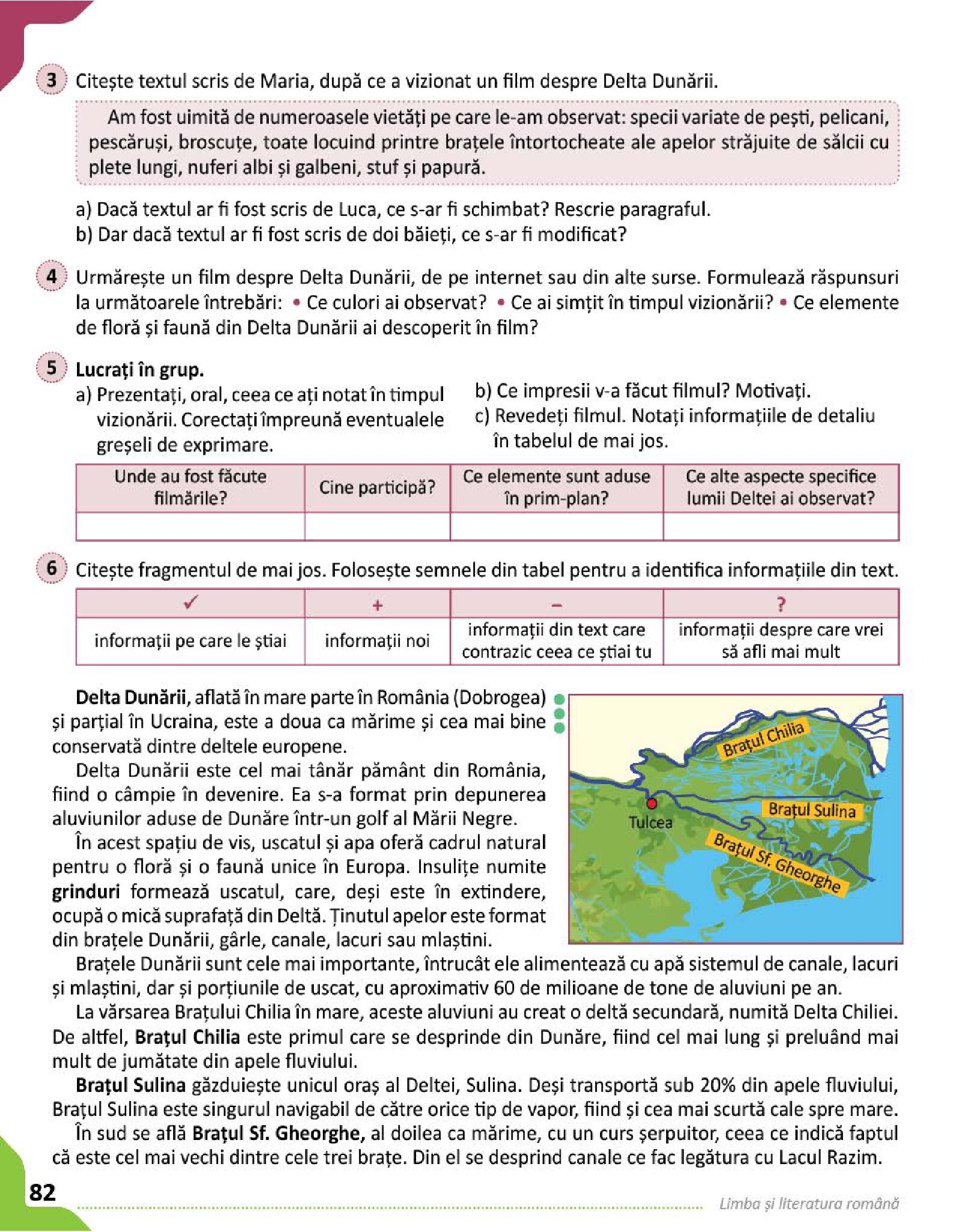 3 Citește textul scris de Maria, după ce a vizionat un film despre Delta Dunării.

Am fost uimită de numeroasele vietăți pe care le-am observat: specii variate de pești, pelicani, pescăruși, broscuțe, toate locuind printre brațele întortocheate ale apelor străjuite de sălcii cu plete lungi, nuferi albi și galbeni, stuf și papură.

a) Dacă textul ar fi fost scris de Luca, ce s-ar fi schimbat? Rescrie paragraful.
b) Dar dacă textul ar fi fost scris de doi băieți, ce s-ar fi modificat?

4 Urmărește un film despre Delta Dunării, de pe internet sau din alte surse. Formulează răspunsuri la următoarele întrebări: • Ce culori ai observat? • Ce ai simțit în timpul vizionării? • Ce elemente de floră și faună din Delta Dunării ai descoperit în film?

5 Lucrați în grup.
a) Prezentați, oral, ceea ce ați notat în timpul vizionării. Corectați împreună eventualele greșeli de exprimare.
b) Ce impresii v-a făcut filmul? Motivați.
c) Revedeți filmul. Notați informațiile de detaliu în tabelul de mai jos.

| Unde au fost făcute filmările? | Cine participă? | Ce elemente sunt aduse în prim-plan? | Ce alte aspecte specifice lumii Deltei ai observat? |
|---|---|---|---|
| | | | |

6 Citește fragmentul de mai jos. Folosește semnele din tabel pentru a identifica informațiile din text.

| ✓ | + | – | ? |
|---|---|---|---|
| informații pe care le știai | informații noi | informații din text care contrazic ceea ce știai tu | informații despre care vrei să afli mai mult |

Delta Dunării, aflată în mare parte în România (Dobrogea) și parțial în Ucraina, este a doua ca mărime și cea mai bine conservată dintre deltele europene.

Delta Dunării este cel mai tânăr pământ din România, fiind o câmpie în devenire. Ea s-a format prin depunerea aluviunilor aduse de Dunăre într-un golf al Mării Negre.

În acest spațiu de vis, uscatul și apa oferă cadrul natural pentru o floră și o faună unice în Europa. Insulițe numite grinduri formează uscatul, care, deși este în extindere, ocupă o mică suprafață din Deltă. Ținutul apelor este format din brațele Dunării, gârle, canale, lacuri sau mlaștini.

Brațul Chilia
Brațul Sulina
Tulcea
Brațul Sf. Gheorghe

Brațele Dunării sunt cele mai importante, întrucât ele alimentează cu apă sistemul de canale, lacuri și mlaștini, dar și porțiunile de uscat, cu aproximativ 60 de milioane de tone de aluviuni pe an.

La vărsarea Brațului Chilia în mare, aceste aluviuni au creat o deltă secundară, numită Delta Chiliei. De altfel, Brațul Chilia este primul care se desprinde din Dunăre, fiind cel mai lung și preluând mai mult de jumătate din apele fluviului.

Brațul Sulina găzduiește unicul oraș al Deltei, Sulina. Deși transportă sub 20% din apele fluviului, Brațul Sulina este singurul navigabil de către orice tip de vapor, fiind și cea mai scurtă cale spre mare.

În sud se află Brațul Sf. Gheorghe, al doilea ca mărime, cu un curs șerpuitor, ceea ce indică faptul că este cel mai vechi dintre cele trei brațe. Din el se desprind canale ce fac legătura cu Lacul Razim.

82
Limba și literatura română